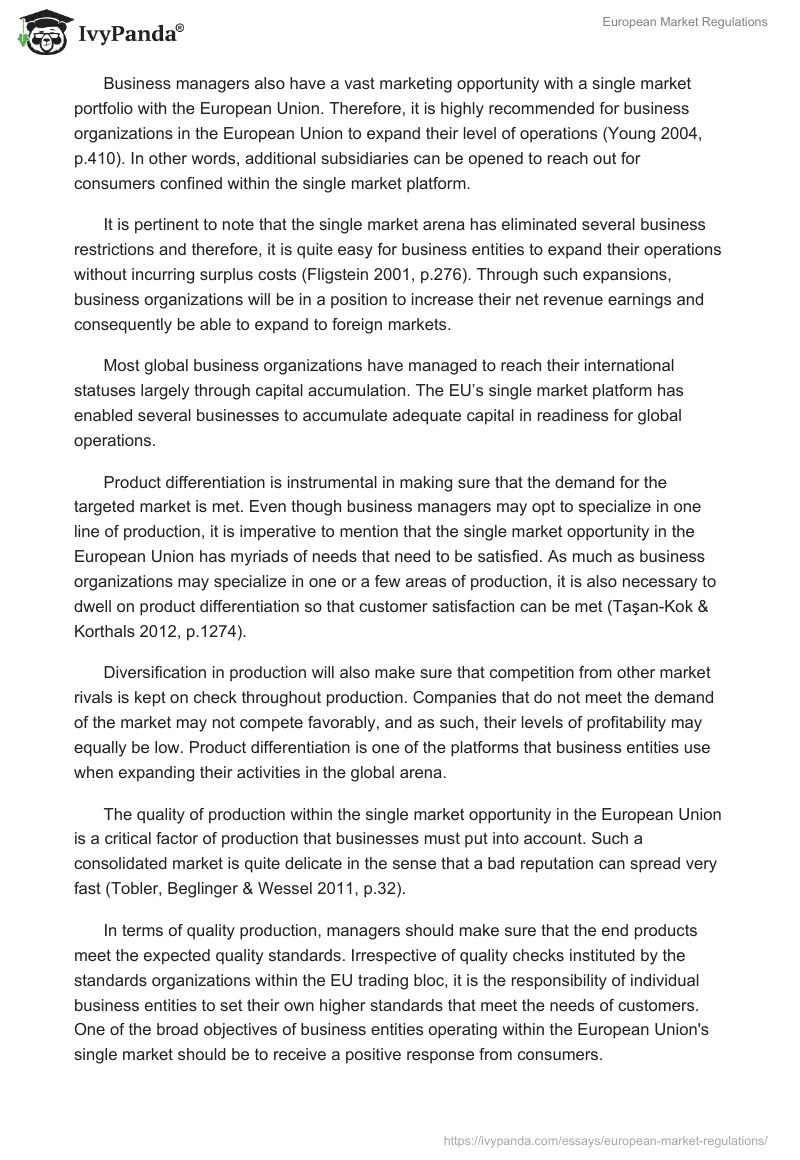 IvyPanda®

European Market Regulations

Business managers also have a vast marketing opportunity with a single market portfolio with the European Union. Therefore, it is highly recommended for business organizations in the European Union to expand their level of operations (Young 2004, p.410). In other words, additional subsidiaries can be opened to reach out for consumers confined within the single market platform.

It is pertinent to note that the single market arena has eliminated several business restrictions and therefore, it is quite easy for business entities to expand their operations without incurring surplus costs (Fligstein 2001, p.276). Through such expansions, business organizations will be in a position to increase their net revenue earnings and consequently be able to expand to foreign markets.

Most global business organizations have managed to reach their international statuses largely through capital accumulation. The EU's single market platform has enabled several businesses to accumulate adequate capital in readiness for global operations.

Product differentiation is instrumental in making sure that the demand for the targeted market is met. Even though business managers may opt to specialize in one line of production, it is imperative to mention that the single market opportunity in the European Union has myriads of needs that need to be satisfied. As much as business organizations may specialize in one or a few areas of production, it is also necessary to dwell on product differentiation so that customer satisfaction can be met (Taşan-Kok & Korthals 2012, p.1274).

Diversification in production will also make sure that competition from other market rivals is kept on check throughout production. Companies that do not meet the demand of the market may not compete favorably, and as such, their levels of profitability may equally be low. Product differentiation is one of the platforms that business entities use when expanding their activities in the global arena.

The quality of production within the single market opportunity in the European Union is a critical factor of production that businesses must put into account. Such a consolidated market is quite delicate in the sense that a bad reputation can spread very fast (Tobler, Beglinger & Wessel 2011, p.32).

In terms of quality production, managers should make sure that the end products meet the expected quality standards. Irrespective of quality checks instituted by the standards organizations within the EU trading bloc, it is the responsibility of individual business entities to set their own higher standards that meet the needs of customers. One of the broad objectives of business entities operating within the European Union's single market should be to receive a positive response from consumers.

https://ivypanda.com/essays/european-market-regulations/